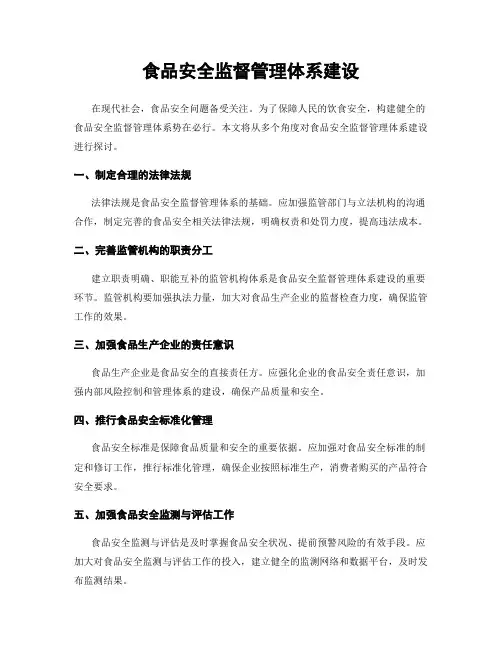 食品安全监督管理体系建设

在现代社会，食品安全问题备受关注。为了保障人民的饮食安全，构建健全的食品安全监督管理体系势在必行。本文将从多个角度对食品安全监督管理体系建设进行探讨。

一、制定合理的法律法规

法律法规是食品安全监督管理体系的基础。应加强监管部门与立法机构的沟通合作，制定完善的食品安全相关法律法规，明确权责和处罚力度，提高违法成本。

二、完善监管机构的职责分工

建立职责明确、职能互补的监管机构体系是食品安全监督管理体系建设的重要环节。监管机构要加强执法力量，加大对食品生产企业的监督检查力度，确保监管工作的效果。

三、加强食品生产企业的责任意识

食品生产企业是食品安全的直接责任方。应强化企业的食品安全责任意识，加强内部风险控制和管理体系的建设，确保产品质量和安全。

四、推行食品安全标准化管理

食品安全标准是保障食品质量和安全的重要依据。应加强对食品安全标准的制定和修订工作，推行标准化管理，确保企业按照标准生产，消费者购买的产品符合安全要求。

五、加强食品安全监测与评估工作

食品安全监测与评估是及时掌握食品安全状况、提前预警风险的有效手段。应加大对食品安全监测与评估工作的投入，建立健全的监测网络和数据平台，及时发布监测结果。